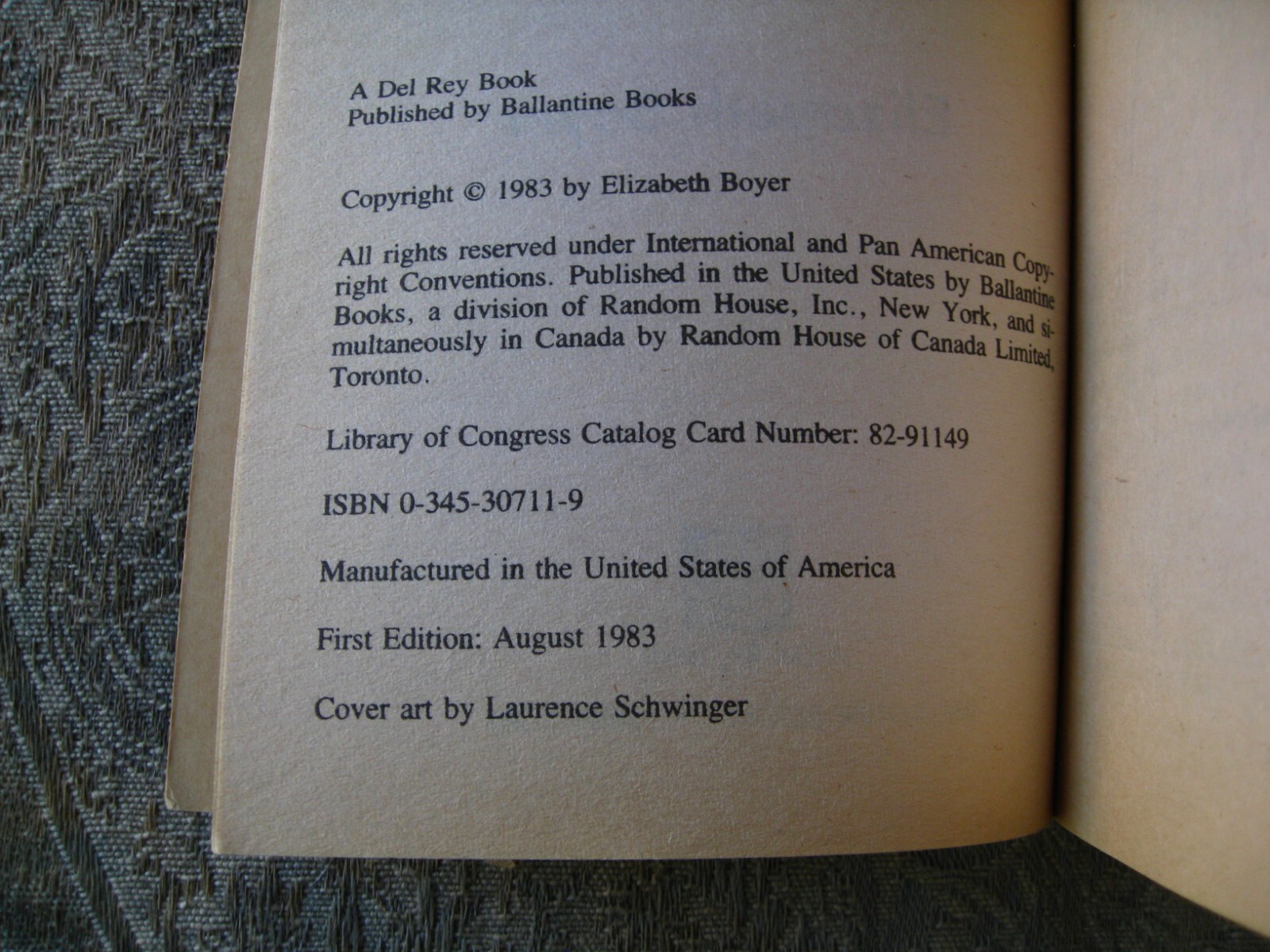 A Del Rey Book
Published by Ballantine Books

Copyright © 1983 by Elizabeth Boyer

All rights reserved under International and Pan American Copyright Conventions. Published in the United States by Ballantine Books, a division of Random House, Inc., New York, and simultaneously in Canada by Random House of Canada Limited, Toronto.

Library of Congress Catalog Card Number: 82-91149

ISBN 0-345-30711-9

Manufactured in the United States of America

First Edition: August 1983

Cover art by Laurence Schwinger